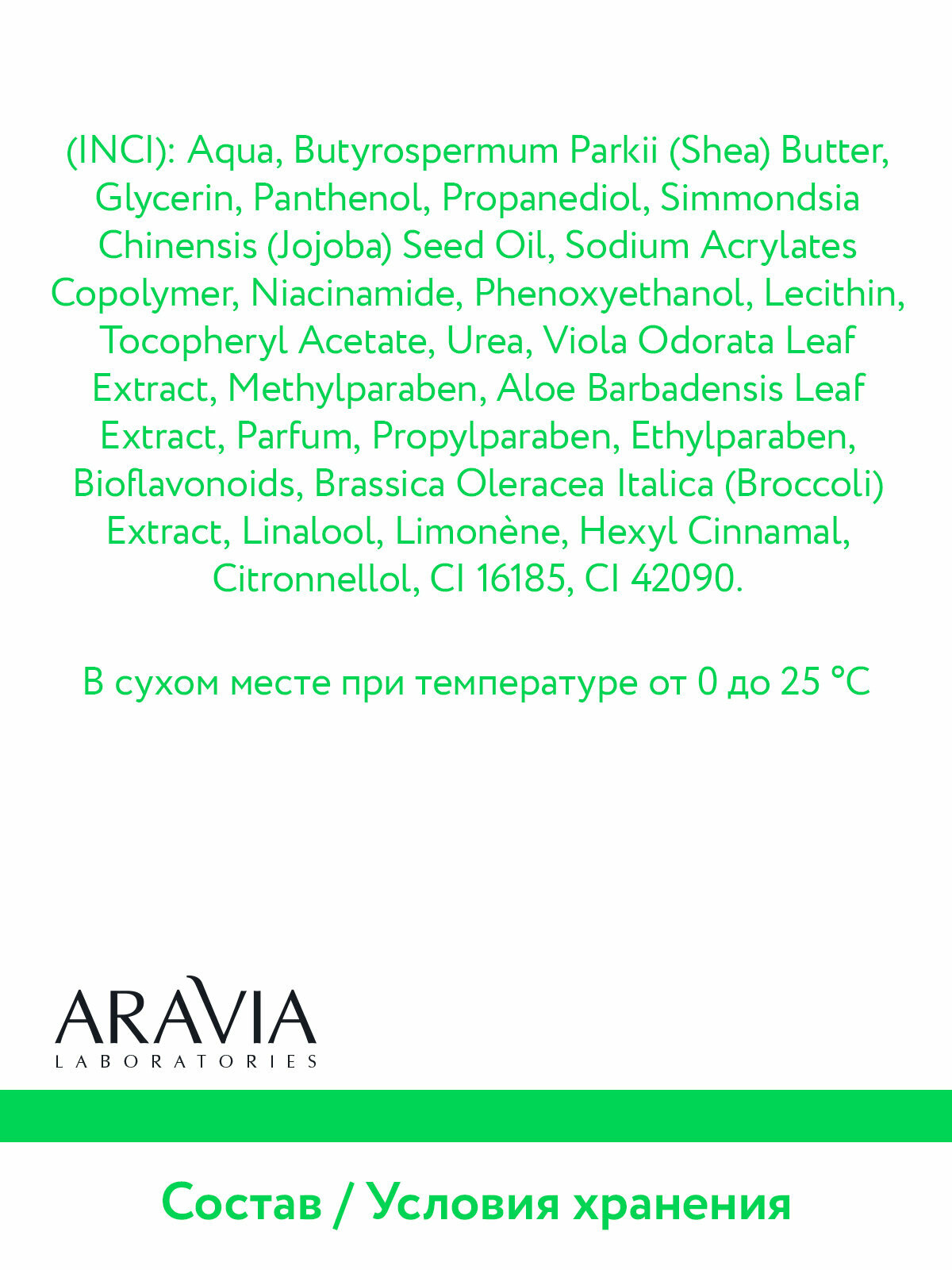 (INCI): Aqua, Butyrospermum Parkii (Shea) Butter, Glycerin, Panthenol, Propanediol, Simmondsia Chinensis (Jojoba) Seed Oil, Sodium Acrylates Copolymer, Niacinamide, Phenoxyethanol, Lecithin, Tocopheryl Acetate, Urea, Viola Odorata Leaf Extract, Methylparaben, Aloe Barbadensis Leaf Extract, Parfum, Propylparaben, Ethylparaben, Bioflavonoids, Brassica Oleracea Italica (Broccoli) Extract, Linalool, Limonène, Hexyl Cinnamal, Citronnellol, CI 16185, CI 42090.

В сухом месте при температуре от 0 до 25 °C

ARAVIA
LABORATORIES

Состав / Условия хранения